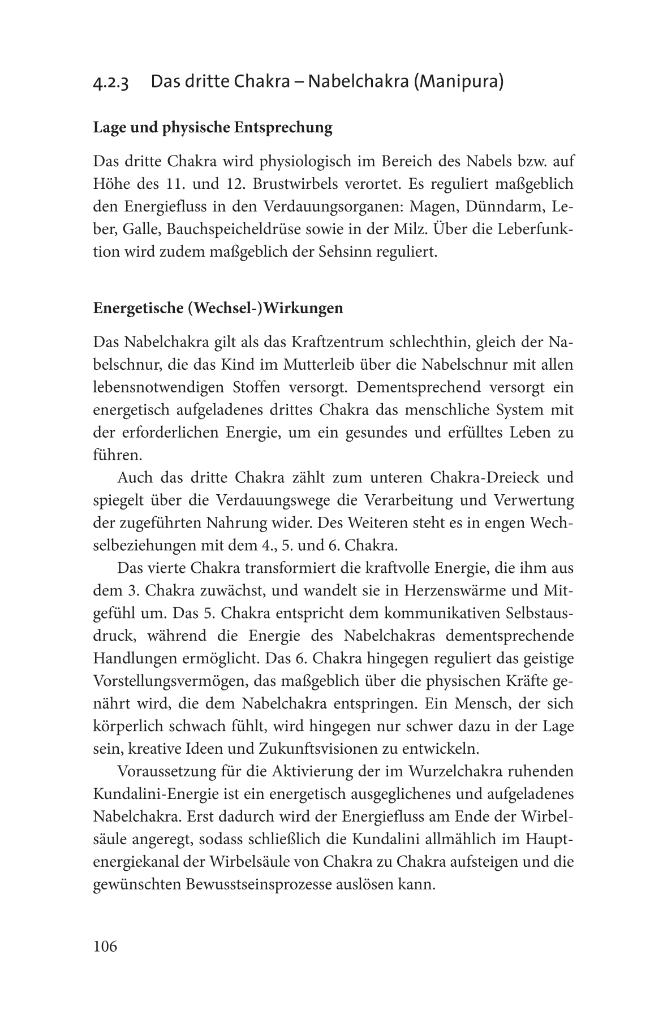 4.2.3 Das dritte Chakra – Nabelchakra (Manipura)

Lage und physische Entsprechung

Das dritte Chakra wird physiologisch im Bereich des Nabels bzw. auf Höhe des 11. und 12. Brustwirbels verortet. Es reguliert maßgeblich den Energiefluss in den Verdauungsorganen: Magen, Dünndarm, Leber, Galle, Bauchspeicheldrüse sowie in der Milz. Über die Leberfunktion wird zudem maßgeblich der Sehsinn reguliert.

Energetische (Wechsel-)Wirkungen

Das Nabelchakra gilt als das Kraftzentrum schlechthin, gleich der Nabelschnur, die das Kind im Mutterleib über die Nabelschnur mit allen lebensnotwendigen Stoffen versorgt. Dementsprechend versorgt ein energetisch aufgeladenes drittes Chakra das menschliche System mit der erforderlichen Energie, um ein gesundes und erfülltes Leben zu führen.

Auch das dritte Chakra zählt zum unteren Chakra-Dreieck und spiegelt über die Verdauungswege die Verarbeitung und Verwertung der zugeführten Nahrung wider. Des Weiteren steht es in engen Wechselbeziehungen mit dem 4., 5. und 6. Chakra.

Das vierte Chakra transformiert die kraftvolle Energie, die ihm aus dem 3. Chakra zuwächst, und wandelt sie in Herzenswärme und Mitgefühl um. Das 5. Chakra entspricht dem kommunikativen Selbstausdruck, während die Energie des Nabelchakras dementsprechende Handlungen ermöglicht. Das 6. Chakra hingegen reguliert das geistige Vorstellungsvermögen, das maßgeblich über die physischen Kräfte genährt wird, die dem Nabelchakra entspringen. Ein Mensch, der sich körperlich schwach fühlt, wird hingegen nur schwer dazu in der Lage sein, kreative Ideen und Zukunftsvisionen zu entwickeln.

Voraussetzung für die Aktivierung der im Wurzelchakra ruhenden Kundalini-Energie ist ein energetisch ausgeglichenes und aufgeladenes Nabelchakra. Erst dadurch wird der Energiefluss am Ende der Wirbelsäule angeregt, sodass schließlich die Kundalini allmählich im Hauptenergiekanal der Wirbelsäule von Chakra zu Chakra aufsteigen und die gewünschten Bewusstseinsprozesse auslösen kann.

106